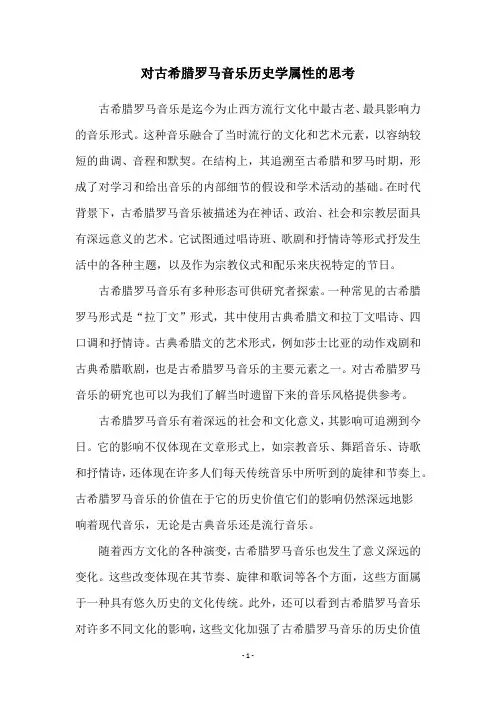 对古希腊罗马音乐历史学属性的思考

古希腊罗马音乐是迄今为止西方流行文化中最古老、最具影响力的音乐形式。这种音乐融合了当时流行的文化和艺术元素，以容纳较短的曲调、音程和默契。在结构上，其追溯至古希腊和罗马时期，形成了对学习和给出音乐的内部细节的假设和学术活动的基础。在时代背景下，古希腊罗马音乐被描述为在神话、政治、社会和宗教层面具有深远意义的艺术。它试图通过唱诗班、歌剧和抒情诗等形式抒发生活中的各种主题，以及作为宗教仪式和配乐来庆祝特定的节日。

古希腊罗马音乐有多种形态可供研究者探索。一种常见的古希腊罗马形式是“拉丁文”形式，其中使用古典希腊文和拉丁文唱诗、四口调和抒情诗。古典希腊文的艺术形式，例如莎士比亚的动作戏剧和古典希腊歌剧，也是古希腊罗马音乐的主要元素之一。对古希腊罗马音乐的研究也可以为我们了解当时遗留下来的音乐风格提供参考。

古希腊罗马音乐有着深远的社会和文化意义，其影响可追溯到今日。它的影响不仅体现在文章形式上，如宗教音乐、舞蹈音乐、诗歌和抒情诗，还体现在许多人们每天传统音乐中所听到的旋律和节奏上。古希腊罗马音乐的价值在于它的历史价值它们的影响仍然深远地影响着现代音乐，无论是古典音乐还是流行音乐。

随着西方文化的各种演变，古希腊罗马音乐也发生了意义深远的变化。这些改变体现在其节奏、旋律和歌词等各个方面，这些方面属于一种具有悠久历史的文化传统。此外，还可以看到古希腊罗马音乐对许多不同文化的影响，这些文化加强了古希腊罗马音乐的历史价值

- 1 -